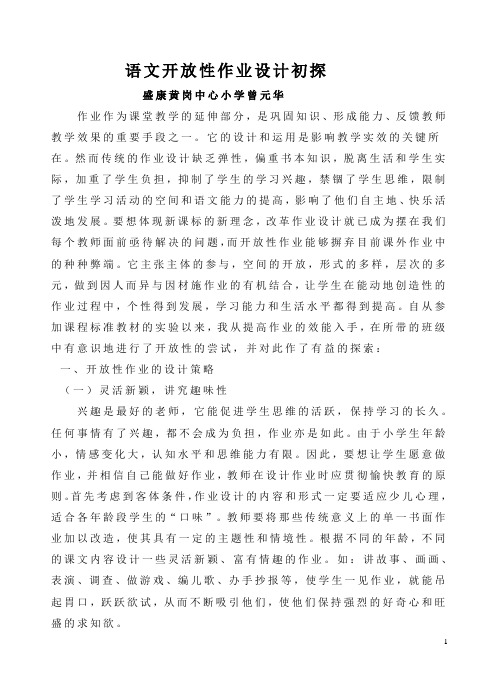 语文开放性作业设计初探

盛康黄岗中心小学曾元华

作业作为课堂教学的延伸部分，是巩固知识、形成能力、反馈教师教学效果的重要手段之一。它的设计和运用是影响教学实效的关键所在。然而传统的作业设计缺乏弹性，偏重书本知识，脱离生活和学生实际，加重了学生负担，抑制了学生的学习兴趣，禁锢了学生思维，限制了学生学习活动的空间和语文能力的提高，影响了他们自主地、快乐活泼地发展。要想体现新课标的新理念，改革作业设计就已成为摆在我们每个教师面前亟待解决的问题，而开放性作业能够摒弃目前课外作业中的种种弊端。它主张主体的参与，空间的开放，形式的多样，层次的多元，做到因人而异与因材施作业的有机结合，让学生在能动地创造性的作业过程中，个性得到发展，学习能力和生活水平都得到提高。自从参加课程标准教材的实验以来，我从提高作业的效能入手，在所带的班级中有意识地进行了开放性的尝试，并对此作了有益的探索：

一、开放性作业的设计策略

（一）灵活新颖，讲究趣味性

兴趣是最好的老师，它能促进学生思维的活跃，保持学习的长久。任何事情有了兴趣，都不会成为负担，作业亦是如此。由于小学生年龄小，情感变化大，认知水平和思维能力有限。因此，要想让学生愿意做作业，并相信自己能做好作业，教师在设计作业时应贯彻愉快教育的原则。首先考虑到客体条件，作业设计的内容和形式一定要适应少儿心理，适合各年龄段学生的“口味”。教师要将那些传统意义上的单一书面作业加以改造，使其具有一定的主题性和情境性。根据不同的年龄，不同的课文内容设计一些灵活新颖、富有情趣的作业。如：讲故事、画画、表演、调查、做游戏、编儿歌、办手抄报等，使学生一见作业，就能吊起胃口，跃跃欲试，从而不断吸引他们，使他们保持强烈的好奇心和旺盛的求知欲。

1